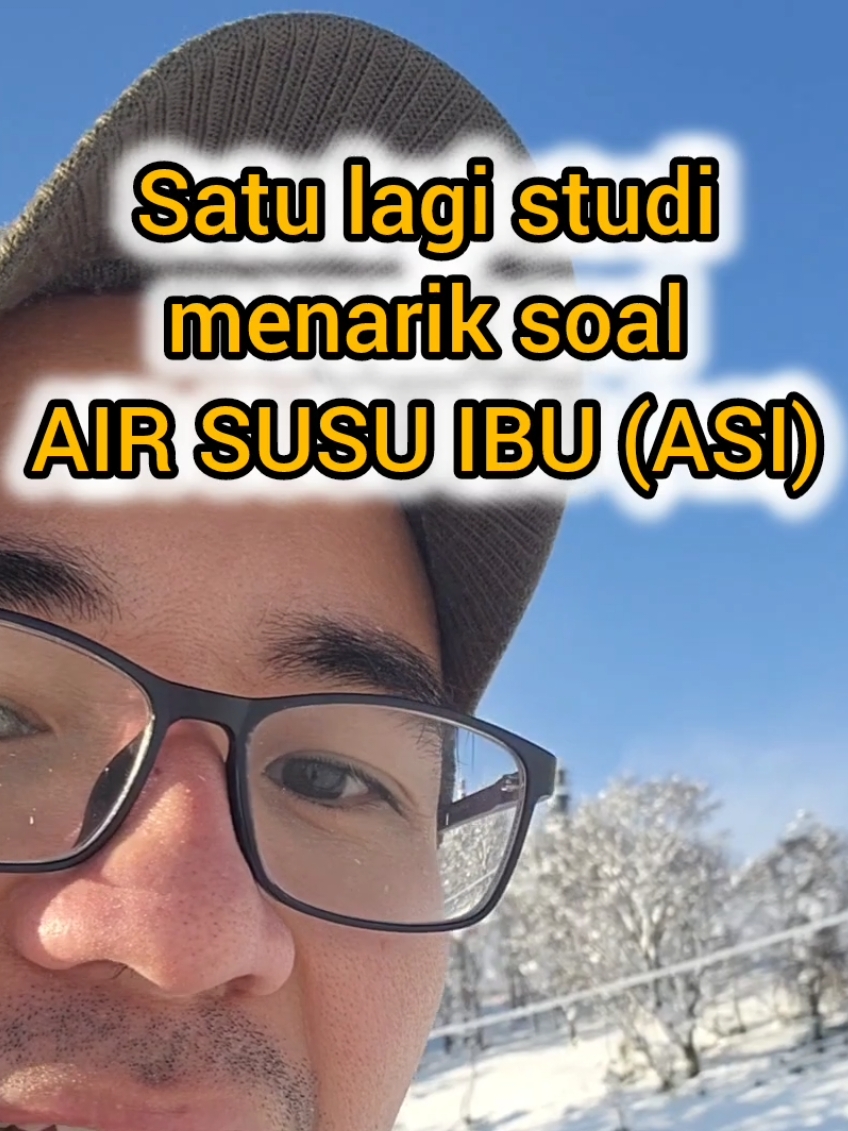 Satu lagi studi menarik soal AIR SUSU IBU (ASI)